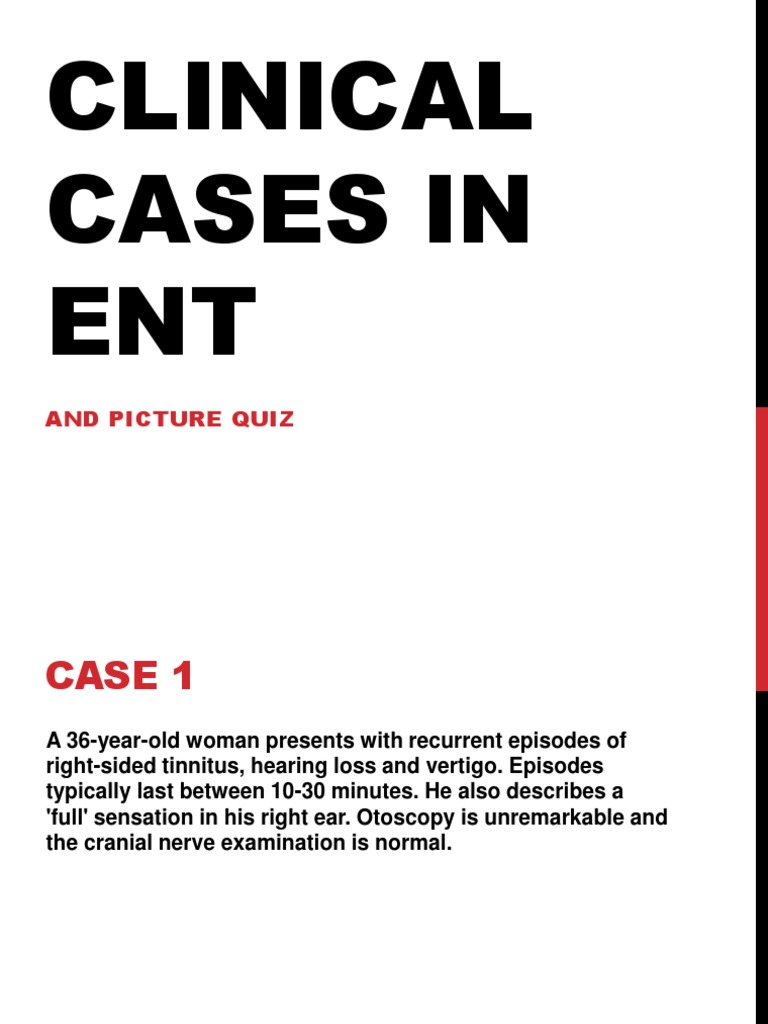 CLINICAL CASES IN ENT

AND PICTURE QUIZ

CASE 1

A 36-year-old woman presents with recurrent episodes of right-sided tinnitus, hearing loss and vertigo. Episodes typically last between 10-30 minutes. He also describes a 'full' sensation in his right ear. Otoscopy is unremarkable and the cranial nerve examination is normal.